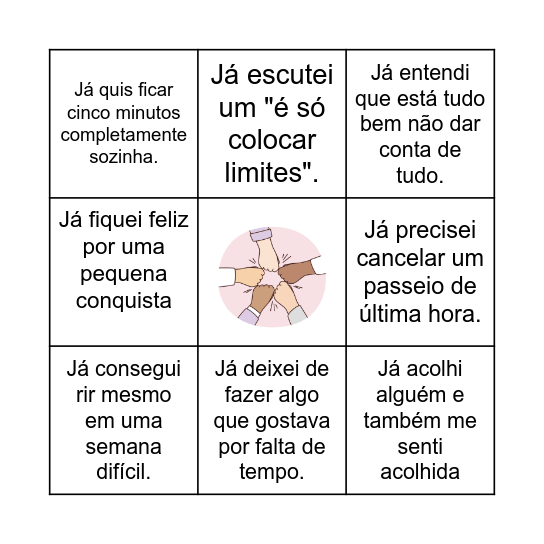 | | | |
|---|---|---|
| Já quis ficar cinco minutos completamente sozinha. | Já escutei um "é só colocar limites". | Já entendi que está tudo bem não dar conta de tudo. |
| Já fiquei feliz por uma pequena conquista | | Já precisei cancelar um passeio de última hora. |
| Já consegui rir mesmo em uma semana difícil. | Já deixei de fazer algo que gostava por falta de tempo. | Já acolhi alguém e também me senti acolhida |